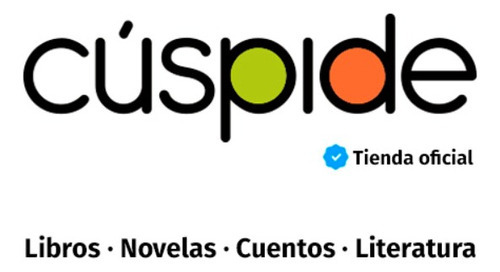 cúspide

Tienda oficial

Libros · Novelas · Cuentos · Literatura